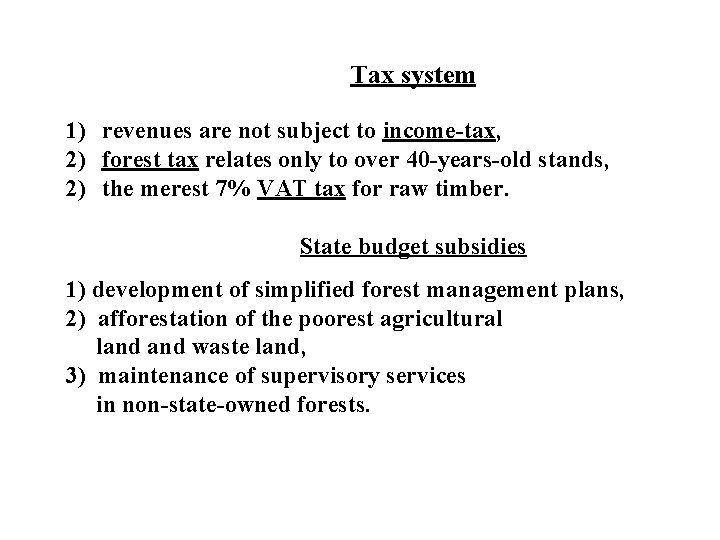 Tax system

1) revenues are not subject to income-tax,
2) forest tax relates only to over 40-years-old stands,
2) the merest 7% VAT tax for raw timber.

State budget subsidies

1) development of simplified forest management plans,
2) afforestation of the poorest agricultural land and waste land,
3) maintenance of supervisory services in non-state-owned forests.